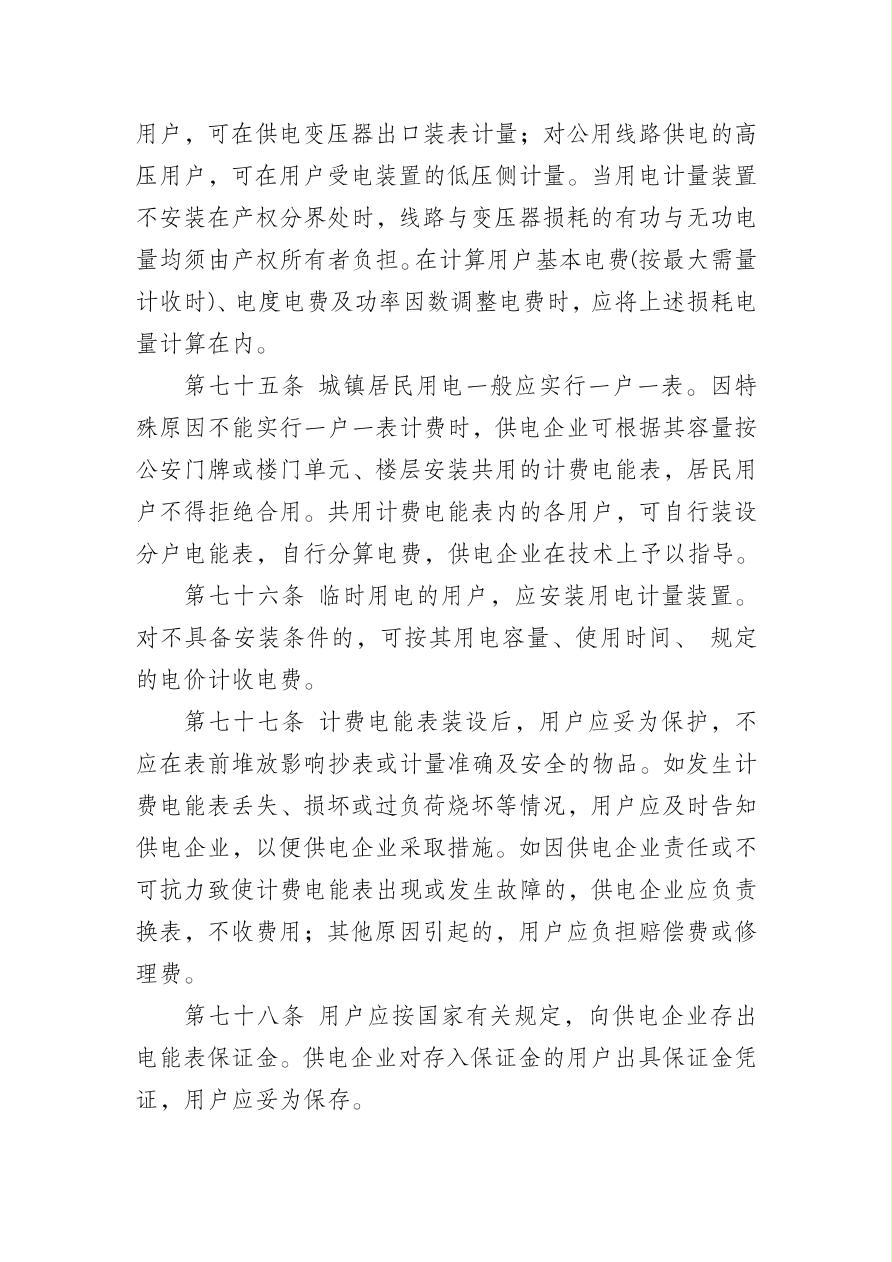 用户，可在供电变压器出口装表计量；对公用线路供电的高压用户，可在用户受电装置的低压侧计量。当用电计量装置不安装在产权分界处时，线路与变压器损耗的有功与无功电量均须由产权所有者负担。在计算用户基本电费(按最大需量计收时)、电度电费及功率因数调整电费时，应将上述损耗电量计算在内。

第七十五条 城镇居民用电一般应实行一户一表。因特殊原因不能实行一户一表计费时，供电企业可根据其容量按公安门牌或楼门单元、楼层安装共用的计费电能表，居民用户不得拒绝合用。共用计费电能表内的各用户，可自行装设分户电能表，自行分算电费，供电企业在技术上予以指导。

第七十六条 临时用电的用户，应安装用电计量装置。对不具备安装条件的，可按其用电容量、使用时间、 规定的电价计收电费。

第七十七条 计费电能表装设后，用户应妥为保护，不应在表前堆放影响抄表或计量准确及安全的物品。如发生计费电能表丢失、损坏或过负荷烧坏等情况，用户应及时告知供电企业，以便供电企业采取措施。如因供电企业责任或不可抗力致使计费电能表出现或发生故障的，供电企业应负责换表，不收费用；其他原因引起的，用户应负担赔偿费或修理费。

第七十八条 用户应按国家有关规定，向供电企业存出电能表保证金。供电企业对存入保证金的用户出具保证金凭证，用户应妥为保存。